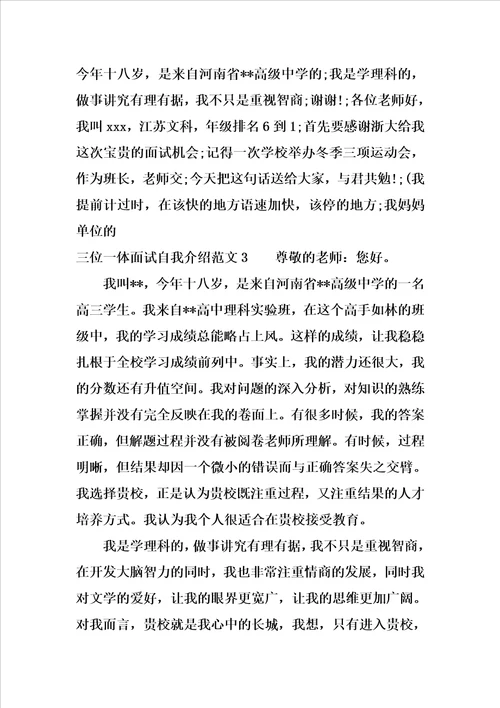 今年十八岁，是来自河南省**高级中学的;我是学理科的，做事讲究有理有据，我不只是重视智商;谢谢!;各位老师好，我叫 xxx，江苏文科，年级排名 6 到 1;首先要感谢浙大给我这次宝贵的面试机会;记得一次学校举办冬季三项运动会，作为班长，老师交;今天把这句话送给大家，与君共勉!;(我提前计过时，在该快的地方语速加快，该停的地方;我妈妈单位的

三位一体面试自我介绍范文 3　　尊敬的老师：您好。

我叫**，今年十八岁，是来自河南省**高级中学的一名高三学生。我来自**高中理科实验班，在这个高手如林的班级中，我的学习成绩总能略占上风。这样的成绩，让我稳稳扎根于全校学习成绩前列中。事实上，我的潜力还很大，我的分数还有升值空间。我对问题的深入分析，对知识的熟练掌握并没有完全反映在我的卷面上。有很多时候，我的答案正确，但解题过程并没有被阅卷老师所理解。有时候，过程明晰，但结果却因一个微小的错误而与正确答案失之交臂。我选择贵校，正是认为贵校既注重过程，又注重结果的人才培养方式。我认为我个人很适合在贵校接受教育。

我是学理科的，做事讲究有理有据，我不只是重视智商，在开发大脑智力的同时，我也非常注重情商的发展，同时我对文学的爱好，让我的眼界更宽广，让我的思维更加广阔。对我而言，贵校就是我心中的长城，我想，只有进入贵校，